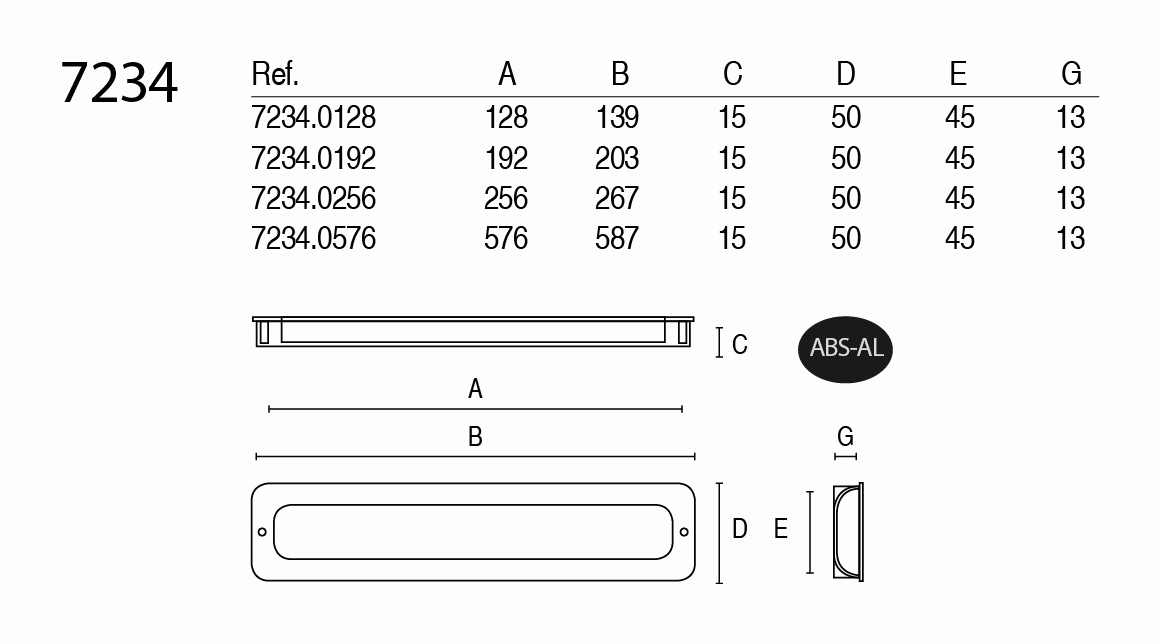 7234

| Ref. | A | B | C | D | E | G |
|---|---|---|---|---|---|---|
| 7234.0128 | 128 | 139 | 15 | 50 | 45 | 13 |
| 7234.0192 | 192 | 203 | 15 | 50 | 45 | 13 |
| 7234.0256 | 256 | 267 | 15 | 50 | 45 | 13 |
| 7234.0576 | 576 | 587 | 15 | 50 | 45 | 13 |

C
ABS-AL
A
B
G
D E